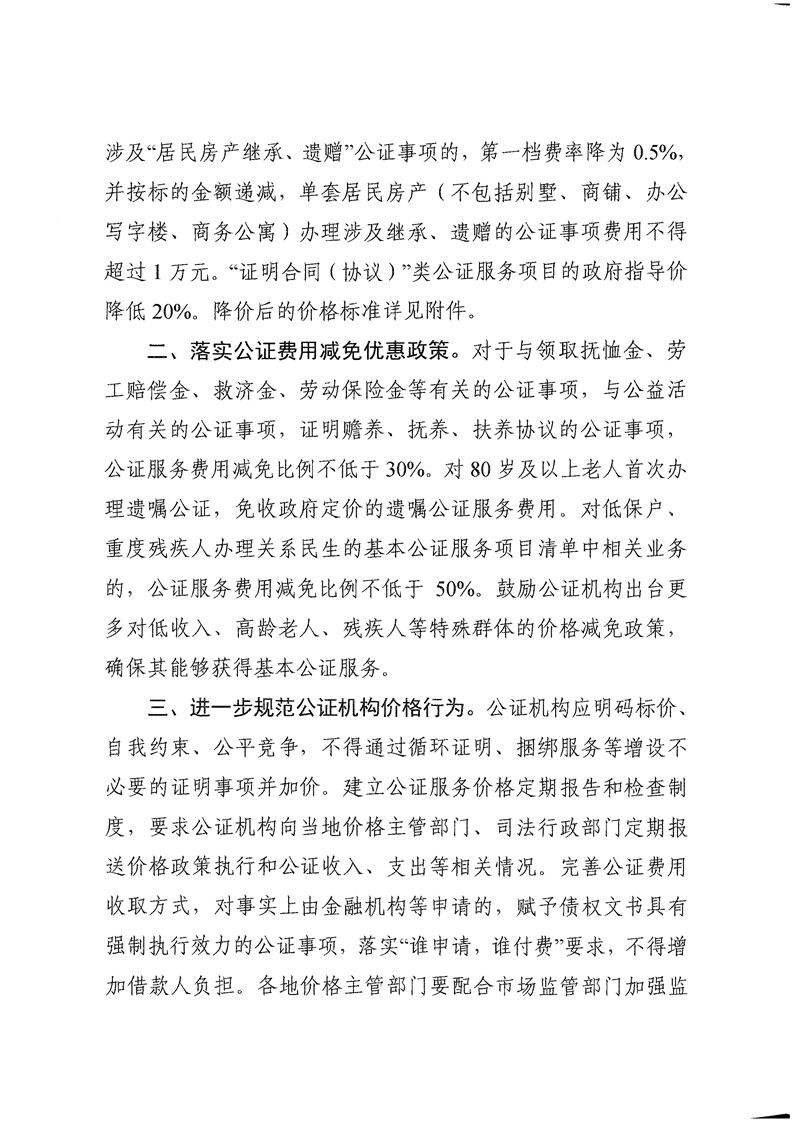 涉及“居民房产继承、遗赠”公证事项的，第一档费率降为 0.5%，并按标的金额递减，单套居民房产（不包括别墅、商铺、办公写字楼、商务公寓）办理涉及继承、遗赠的公证事项费用不得超过 1 万元。“证明合同（协议）”类公证服务项目的政府指导价降低 20%。降价后的价格标准详见附件。

二、落实公证费用减免优惠政策。对于与领取抚恤金、劳工赔偿金、救济金、劳动保险金等有关的公证事项，与公益活动有关的公证事项，证明赡养、抚养、扶养协议的公证事项，公证服务费用减免比例不低于 30%。对 80 岁及以上老人首次办理遗嘱公证，免收政府定价的遗嘱公证服务费用。对低保户、重度残疾人办理关系民生的基本公证服务项目清单中相关业务的，公证服务费用减免比例不低于 50%。鼓励公证机构出台更多对低收入、高龄老人、残疾人等特殊群体的价格减免政策，确保其能够获得基本公证服务。

三、进一步规范公证机构价格行为。公证机构应明码标价、自我约束、公平竞争，不得通过循环证明、捆绑服务等增设不必要的证明事项并加价。建立公证服务价格定期报告和检查制度，要求公证机构向当地价格主管部门、司法行政部门定期报送价格政策执行和公证收入、支出等相关情况。完善公证费用收取方式，对事实上由金融机构等申请的，赋予债权文书具有强制执行效力的公证事项，落实“谁申请，谁付费”要求，不得增加借款人负担。各地价格主管部门要配合市场监管部门加强监